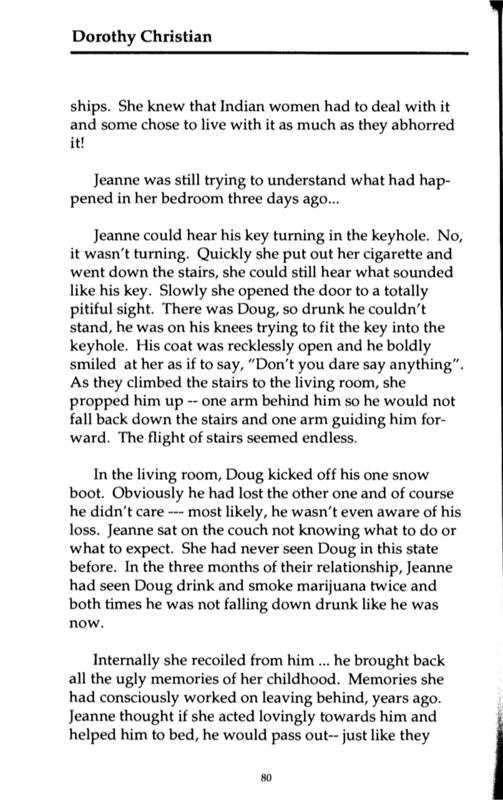 Dorothy Christian

ships. She knew that Indian women had to deal with it and some chose to live with it as much as they abhorred it!

Jeanne was still trying to understand what had happened in her bedroom three days ago...

Jeanne could hear his key turning in the keyhole. No, it wasn't turning. Quickly she put out her cigarette and went down the stairs, she could still hear what sounded like his key. Slowly she opened the door to a totally pitiful sight. There was Doug, so drunk he couldn't stand, he was on his knees trying to fit the key into the keyhole. His coat was recklessly open and he boldly smiled at her as if to say, "Don't you dare say anything". As they climbed the stairs to the living room, she propped him up -- one arm behind him so he would not fall back down the stairs and one arm guiding him forward. The flight of stairs seemed endless.

In the living room, Doug kicked off his one snow boot. Obviously he had lost the other one and of course he didn't care --- most likely, he wasn't even aware of his loss. Jeanne sat on the couch not knowing what to do or what to expect. She had never seen Doug in this state before. In the three months of their relationship, Jeanne had seen Doug drink and smoke marijuana twice and both times he was not falling down drunk like he was now.

Internally she recoiled from him ... he brought back all the ugly memories of her childhood. Memories she had consciously worked on leaving behind, years ago. Jeanne thought if she acted lovingly towards him and helped him to bed, he would pass out-- just like they

80